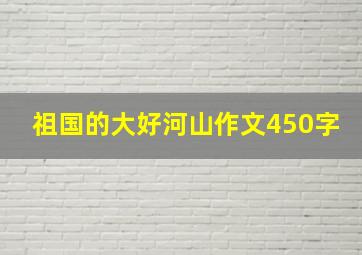 祖国的大好河山作文450字